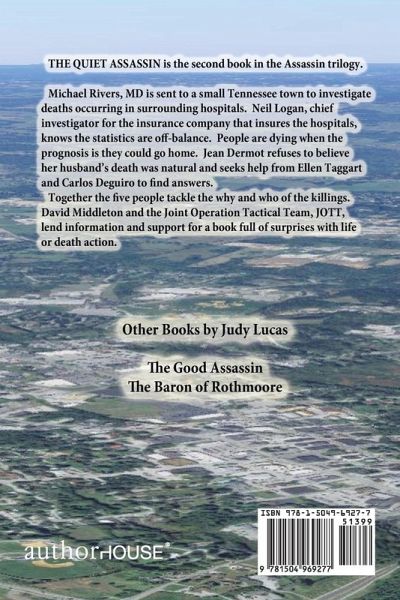 THE QUIET ASSASSIN is the second book in the Assassin trilogy.

Michael Rivers, MD is sent to a small Tennessee town to investigate deaths occurring in surrounding hospitals. Neil Logan, chief investigator for the insurance company that insures the hospitals, knows the statistics are off-balance. People are dying when the prognosis is they could go home. Jean Dermot refuses to believe her husband's death was natural and seeks help from Ellen Taggart and Carlos Deguiro to find answers.

Together the five people tackle the why and who of the killings. David Middleton and the Joint Operation Tactical Team, JOTT, lend information and support for a book full of surprises with life or death action.

Other Books by Judy Lucas

The Good Assassin
The Baron of Rothmoore

authorHOUSE®

ISBN 978-1-5049-6927-7
51399
9 781504 969277